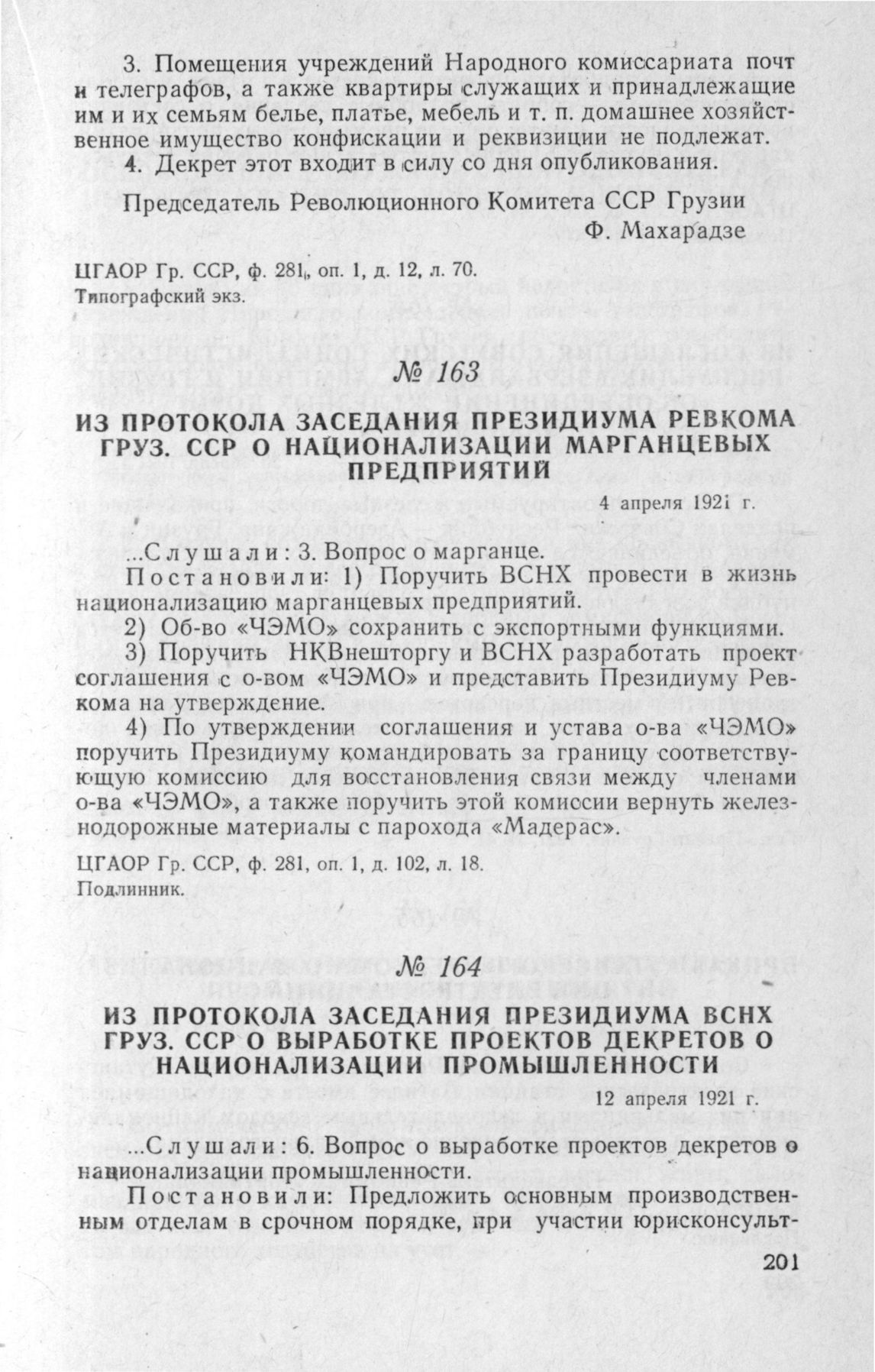 3. Помещения учреждений Народного комиссариата почт и телеграфов, а также квартиры служащих и принадлежащие им и их семьям белье, платье, мебель и т. п. домашнее хозяйственное имущество конфискации и реквизиции не подлежат.

4. Декрет этот входит в силу со дня опубликования.

Председатель Революционного Комитета ССР Грузии
Ф. Махарадзе

ЦГАОР Гр. ССР, ф. 281, оп. 1, д. 12, л. 70.
Типографский экз.

№ 163

ИЗ ПРОТОКОЛА ЗАСЕДАНИЯ ПРЕЗИДИУМА РЕВКОМА ГРУЗ. ССР О НАЦИОНАЛИЗАЦИИ МАРГАНЦЕВЫХ ПРЕДПРИЯТИЙ

4 апреля 1921 г.

...Слушали: 3. Вопрос о марганце.

Постановили: 1) Поручить ВСНХ провести в жизнь национализацию марганцевых предприятий.

2) Об-во «ЧЭМО» сохранить с экспортными функциями.

3) Поручить НКВнешторгу и ВСНХ разработать проект соглашения с о-вом «ЧЭМО» и представить Президиуму Ревкома на утверждение.

4) По утверждении соглашения и устава о-ва «ЧЭМО» поручить Президиуму командировать за границу соответствующую комиссию для восстановления связи между членами о-ва «ЧЭМО», а также поручить этой комиссии вернуть железнодорожные материалы с парохода «Мадерас».

ЦГАОР Гр. ССР, ф. 281, оп. 1, д. 102, л. 18.
Подлинник.

№ 164

ИЗ ПРОТОКОЛА ЗАСЕДАНИЯ ПРЕЗИДИУМА ВСНХ ГРУЗ. ССР О ВЫРАБОТКЕ ПРОЕКТОВ ДЕКРЕТОВ О НАЦИОНАЛИЗАЦИИ ПРОМЫШЛЕННОСТИ

12 апреля 1921 г.

...Слушали: 6. Вопрос о выработке проектов декретов о национализации промышленности.

Постановили: Предложить основным производственным отделам в срочном порядке, при участии юрисконсульт-

201